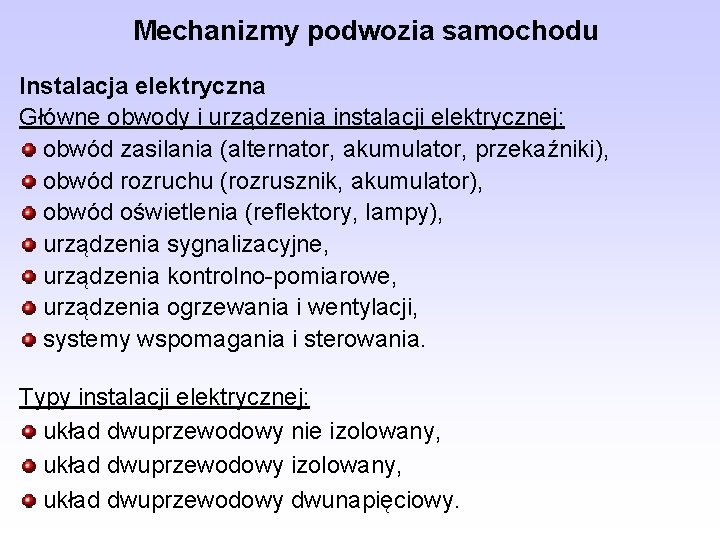 Mechanizmy podwozia samochodu

Instalacja elektryczna
Główne obwody i urządzenia instalacji elektrycznej:
- obwód zasilania (alternator, akumulator, przekaźniki),
- obwód rozruchu (rozrusznik, akumulator),
- obwód oświetlenia (reflektory, lampy),
- urządzenia sygnalizacyjne,
- urządzenia kontrolno-pomiarowe,
- urządzenia ogrzewania i wentylacji,
- systemy wspomagania i sterowania.

Typy instalacji elektrycznej:
- układ dwuprzewodowy nie izolowany,
- układ dwuprzewodowy izolowany,
- układ dwuprzewodowy dwunapięciowy.